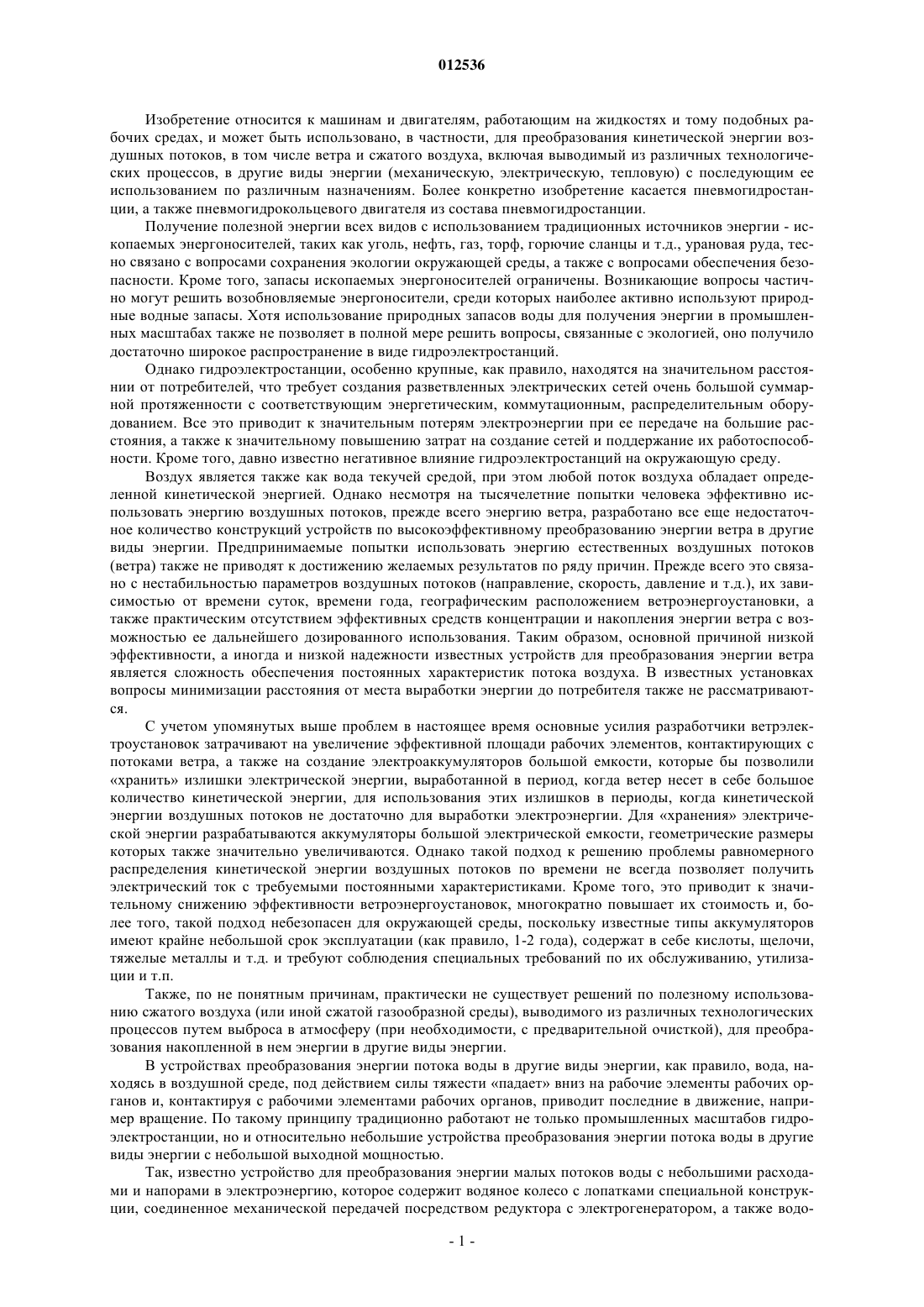 012536

Изобретение относится к машинам и двигателям, работающим на жидкостях и тому подобных рабочих средах, и может быть использовано, в частности, для преобразования кинетической энергии воздушных потоков, в том числе ветра и сжатого воздуха, включая выводимый из различных технологических процессов, в другие виды энергии (механическую, электрическую, тепловую) с последующим ее использованием по различным назначениям. Более конкретно изобретение касается пневмогидростанции, а также пневмогидрокольцевого двигателя из состава пневмогидростанции.

Получение полезной энергии всех видов с использованием традиционных источников энергии - ископаемых энергоносителей, таких как уголь, нефть, газ, торф, горючие сланцы и т.д., урановая руда, тесно связано с вопросами сохранения экологии окружающей среды, а также с вопросами обеспечения безопасности. Кроме того, запасы ископаемых энергоносителей ограничены. Возникающие вопросы частично могут решить возобновляемые энергоносители, среди которых наиболее активно используют природные водные запасы. Хотя использование природных запасов воды для получения энергии в промышленных масштабах также не позволяет в полной мере решить вопросы, связанные с экологией, оно получило достаточно широкое распространение в виде гидроэлектростанций.

Однако гидроэлектростанции, особенно крупные, как правило, находятся на значительном расстоянии от потребителей, что требует создания разветвленных электрических сетей очень большой суммарной протяженности с соответствующим энергетическим, коммутационным, распределительным оборудованием. Все это приводит к значительным потерям электроэнергии при ее передаче на большие расстояния, а также к значительному повышению затрат на создание сетей и поддержание их работоспособности. Кроме того, давно известно негативное влияние гидроэлектростанций на окружающую среду.

Воздух является также как вода текучей средой, при этом любой поток воздуха обладает определенной кинетической энергией. Однако несмотря на тысячелетние попытки человека эффективно использовать энергию воздушных потоков, прежде всего энергию ветра, разработано все еще недостаточное количество конструкций устройств по высокоэффективному преобразованию энергии ветра в другие виды энергии. Предпринимаемые попытки использовать энергию естественных воздушных потоков (ветра) также не приводят к достижению желаемых результатов по ряду причин. Прежде всего это связано с нестабильностью параметров воздушных потоков (направление, скорость, давление и т.д.), их зависимостью от времени суток, времени года, географическим расположением ветроэнергоустановки, а также практическим отсутствием эффективных средств концентрации и накопления энергии ветра с возможностью ее дальнейшего дозированного использования. Таким образом, основной причиной низкой эффективности, а иногда и низкой надежности известных устройств для преобразования энергии ветра является сложность обеспечения постоянных характеристик потока воздуха. В известных установках вопросы минимизации расстояния от места выработки энергии до потребителя также не рассматриваются.

С учетом упомянутых выше проблем в настоящее время основные усилия разработчики ветрэлектроустановок затрачивают на увеличение эффективной площади рабочих элементов, контактирующих с потоками ветра, а также на создание электроаккумуляторов большой емкости, которые бы позволили «хранить» излишки электрической энергии, выработанной в период, когда ветер несет в себе большое количество кинетической энергии, для использования этих излишков в периоды, когда кинетической энергии воздушных потоков не достаточно для выработки электроэнергии. Для «хранения» электрической энергии разрабатываются аккумуляторы большой электрической емкости, геометрические размеры которых также значительно увеличиваются. Однако такой подход к решению проблемы равномерного распределения кинетической энергии воздушных потоков по времени не всегда позволяет получить электрический ток с требуемыми постоянными характеристиками. Кроме того, это приводит к значительному снижению эффективности ветроэнергоустановок, многократно повышает их стоимость и, более того, такой подход небезопасен для окружающей среды, поскольку известные типы аккумуляторов имеют крайне небольшой срок эксплуатации (как правило, 1-2 года), содержат в себе кислоты, щелочи, тяжелые металлы и т.д. и требуют соблюдения специальных требований по их обслуживанию, утилизации и т.п.

Также, по не понятным причинам, практически не существует решений по полезному использованию сжатого воздуха (или иной сжатой газообразной среды), выводимого из различных технологических процессов путем выброса в атмосферу (при необходимости, с предварительной очисткой), для преобразования накопленной в нем энергии в другие виды энергии.

В устройствах преобразования энергии потока воды в другие виды энергии, как правило, вода, находясь в воздушной среде, под действием силы тяжести «падает» вниз на рабочие элементы рабочих органов и, контактируя с рабочими элементами рабочих органов, приводит последние в движение, например вращение. По такому принципу традиционно работают не только промышленных масштабов гидроэлектростанции, но и относительно небольшие устройства преобразования энергии потока воды в другие виды энергии с небольшой выходной мощностью.

Так, известно устройство для преобразования энергии малых потоков воды с небольшими расходами и напорами в электроэнергию, которое содержит водяное колесо с лопатками специальной конструкции, соединенное механической передачей посредством редуктора с электрогенератором, а также водо-

- 1 -